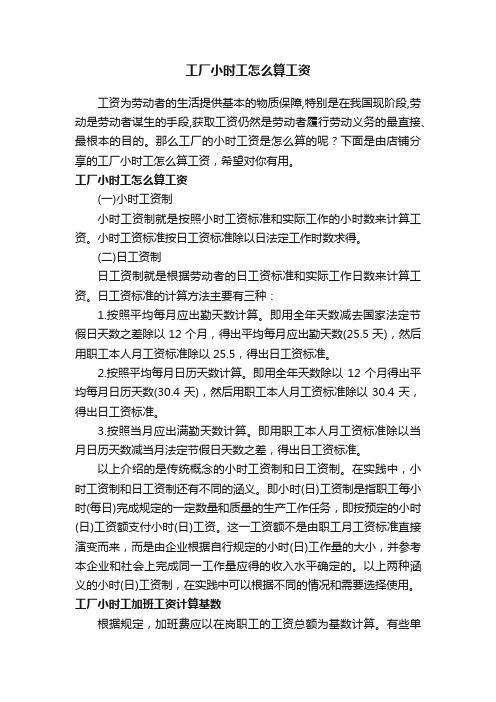 工厂小时工怎么算工资

工资为劳动者的生活提供基本的物质保障,特别是在我国现阶段,劳动是劳动者谋生的手段,获取工资仍然是劳动者履行劳动义务的最直接、最根本的目的。那么工厂的小时工资是怎么算的呢？下面是由店铺分享的工厂小时工怎么算工资，希望对你有用。

工厂小时工怎么算工资

(一)小时工资制

小时工资制就是按照小时工资标准和实际工作的小时数来计算工资。小时工资标准按日工资标准除以日法定工作时数求得。

(二)日工资制

日工资制就是根据劳动者的日工资标准和实际工作日数来计算工资。日工资标准的计算方法主要有三种：

1.按照平均每月应出勤天数计算。即用全年天数减去国家法定节假日天数之差除以 12 个月，得出平均每月应出勤天数(25.5 天)，然后用职工本人月工资标准除以 25.5，得出日工资标准。

2.按照平均每月日历天数计算。即用全年天数除以 12 个月得出平均每月日历天数(30.4 天)，然后用职工本人月工资标准除以 30.4 天，得出日工资标准。

3.按照当月应出满勤天数计算。即用职工本人月工资标准除以当月日历天数减当月法定节假日天数之差，得出日工资标准。

以上介绍的是传统概念的小时工资制和日工资制。在实践中，小时工资制和日工资制还有不同的涵义。即小时(日)工资制是指职工每小时(每日)完成规定的一定数量和质量的生产工作任务，即按预定的小时(日)工资额支付小时(日)工资。这一工资额不是由职工月工资标准直接演变而来，而是由企业根据自行规定的小时(日)工作量的大小，并参考本企业和社会上完成同一工作量应得的收入水平确定的。以上两种涵义的小时(日)工资制，在实践中可以根据不同的情况和需要选择使用。

工厂小时工加班工资计算基数

根据规定，加班费应以在岗职工的工资总额为基数计算。有些单